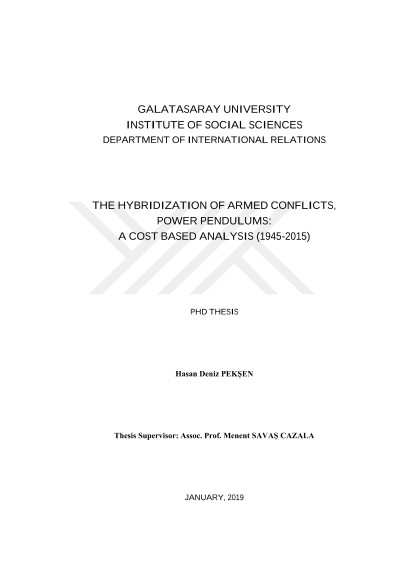 GALATASARAY UNIVERSITY
INSTITUTE OF SOCIAL SCIENCES
DEPARTMENT OF INTERNATIONAL RELATIONS

THE HYBRIDIZATION OF ARMED CONFLICTS,
POWER PENDULUMS:
A COST BASED ANALYSIS (1945-2015)

PHD THESIS

Hasan Deniz PEKŞEN

Thesis Supervisor: Assoc. Prof. Menent SAVAŞ CAZALA

JANUARY, 2019